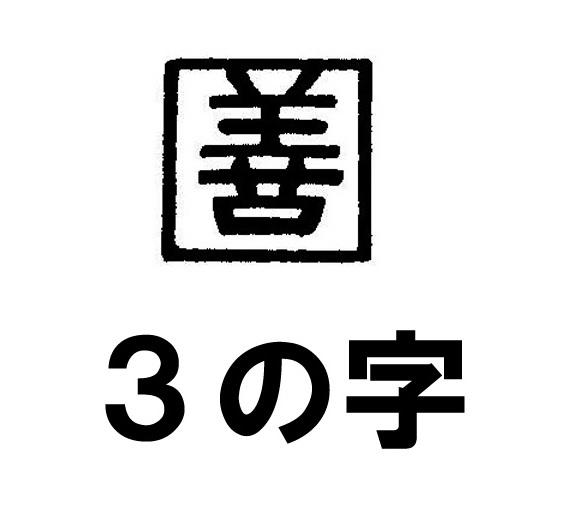 善

3の字